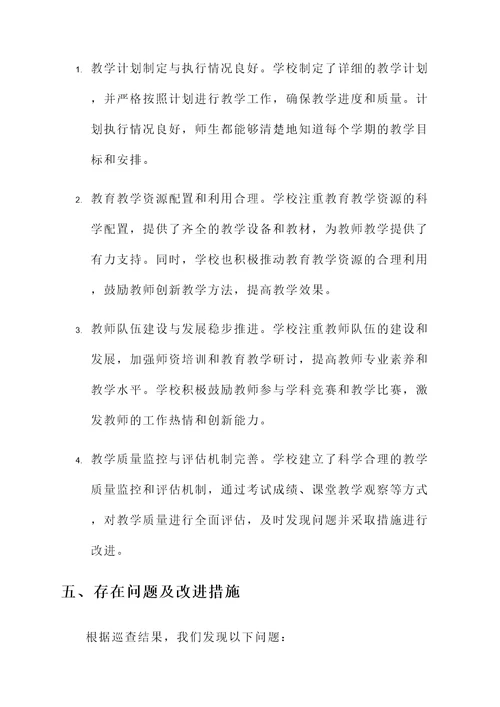 1. 教学计划制定与执行情况良好。学校制定了详细的教学计划，并严格按照计划进行教学工作，确保教学进度和质量。计划执行情况良好，师生都能够清楚地知道每个学期的教学目标和安排。

2. 教育教学资源配置和利用合理。学校注重教育教学资源的科学配置，提供了齐全的教学设备和教材，为教师教学提供了有力支持。同时，学校也积极推动教育教学资源的合理利用，鼓励教师创新教学方法，提高教学效果。

3. 教师队伍建设与发展稳步推进。学校注重教师队伍的建设和发展，加强师资培训和教育教学研讨，提高教师专业素养和教学水平。学校积极鼓励教师参与学科竞赛和教学比赛，激发教师的工作热情和创新能力。

4. 教学质量监控与评估机制完善。学校建立了科学合理的教学质量监控和评估机制，通过考试成绩、课堂教学观察等方式，对教学质量进行全面评估，及时发现问题并采取措施进行改进。

五、存在问题及改进措施

根据巡查结果，我们发现以下问题：